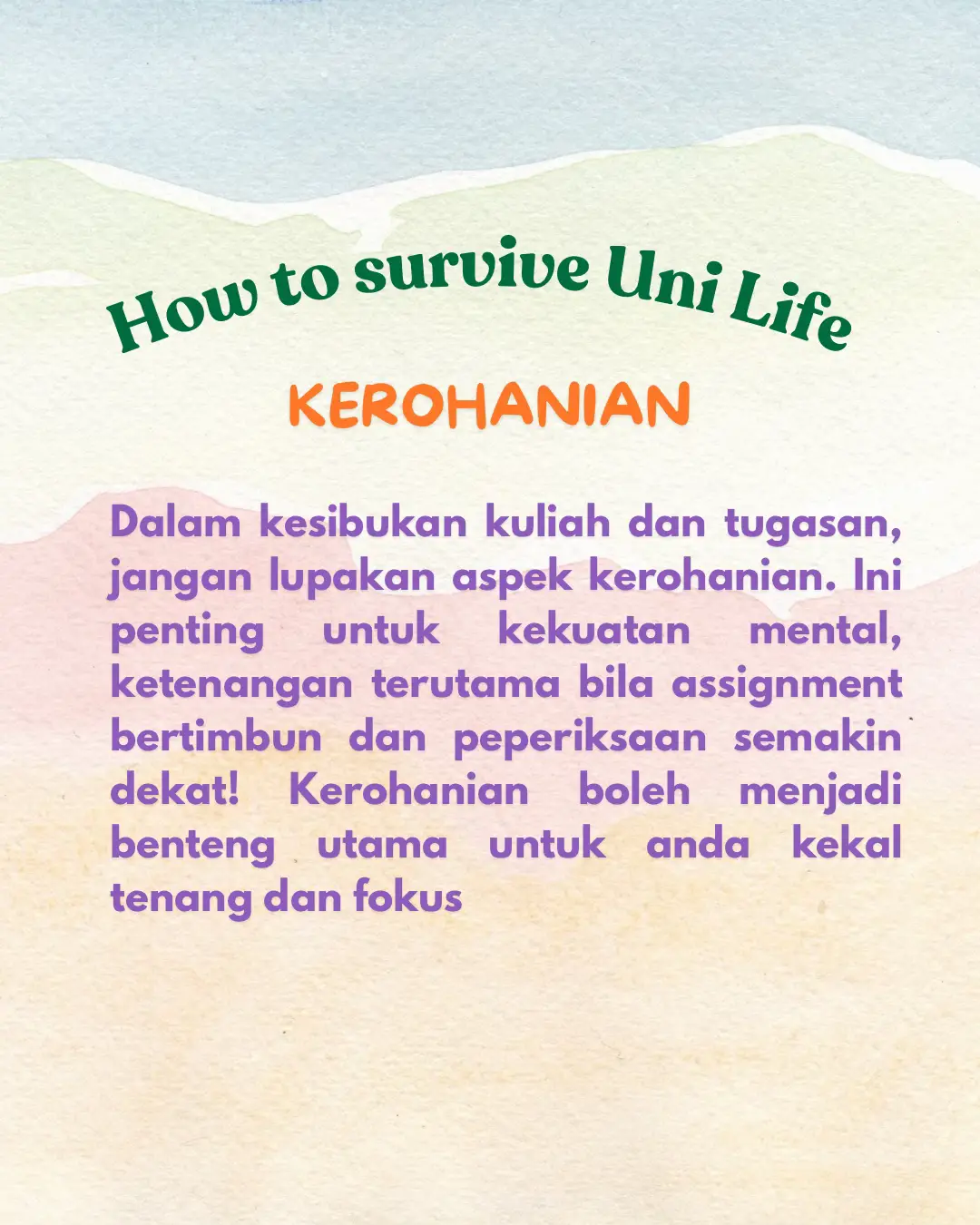 How to survive Uni Life

KEROHANIAN

Dalam kesibukan kuliah dan tugasan, jangan lupakan aspek kerohanian. Ini penting untuk kekuatan mental, ketenangan terutama bila assignment bertimbun dan peperiksaan semakin dekat! Kerohanian boleh menjadi benteng utama untuk anda kekal tenang dan fokus